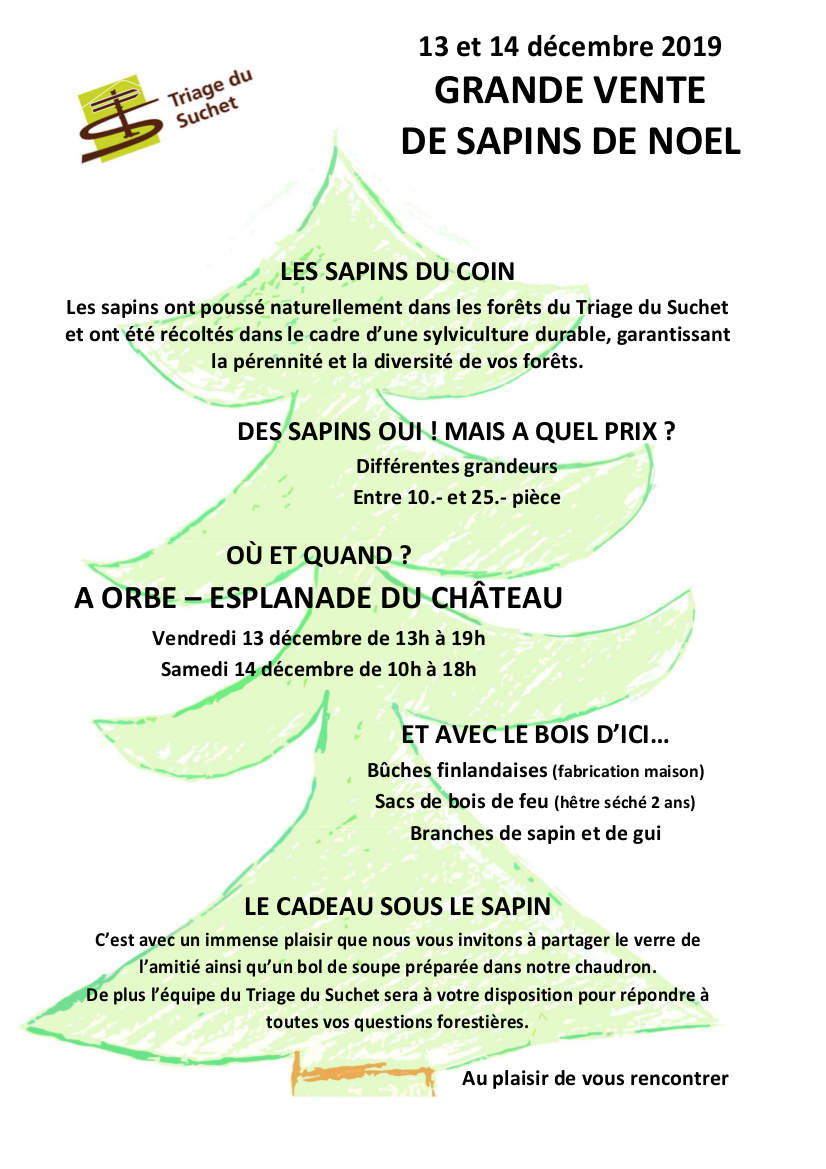 Triage du Suchet

13 et 14 décembre 2019
GRANDE VENTE
DE SAPINS DE NOEL

LES SAPINS DU COIN
Les sapins ont poussé naturellement dans les forêts du Triage du Suchet et ont été récoltés dans le cadre d'une sylviculture durable, garantissant la pérennité et la diversité de vos forêts.

DES SAPINS OUI ! MAIS A QUEL PRIX ?
Différentes grandeurs
Entre 10.- et 25.- pièce

OÙ ET QUAND ?
A ORBE – ESPLANADE DU CHÂTEAU
Vendredi 13 décembre de 13h à 19h
Samedi 14 décembre de 10h à 18h

ET AVEC LE BOIS D'ICI…
Bûches finlandaises (fabrication maison)
Sacs de bois de feu (hêtre séché 2 ans)
Branches de sapin et de gui

LE CADEAU SOUS LE SAPIN
C'est avec un immense plaisir que nous vous invitons à partager le verre de l'amitié ainsi qu'un bol de soupe préparée dans notre chaudron.
De plus l'équipe du Triage du Suchet sera à votre disposition pour répondre à toutes vos questions forestières.

Au plaisir de vous rencontrer